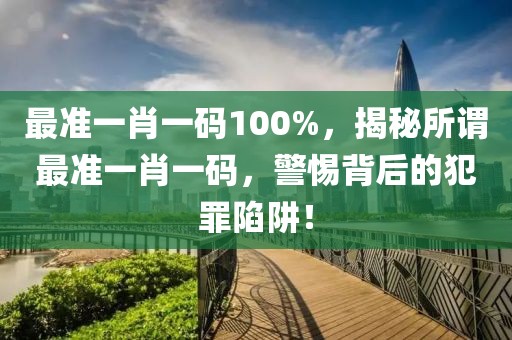 最准一肖一码100%，揭秘所谓最准一肖一码，警惕背后的犯罪陷阱！